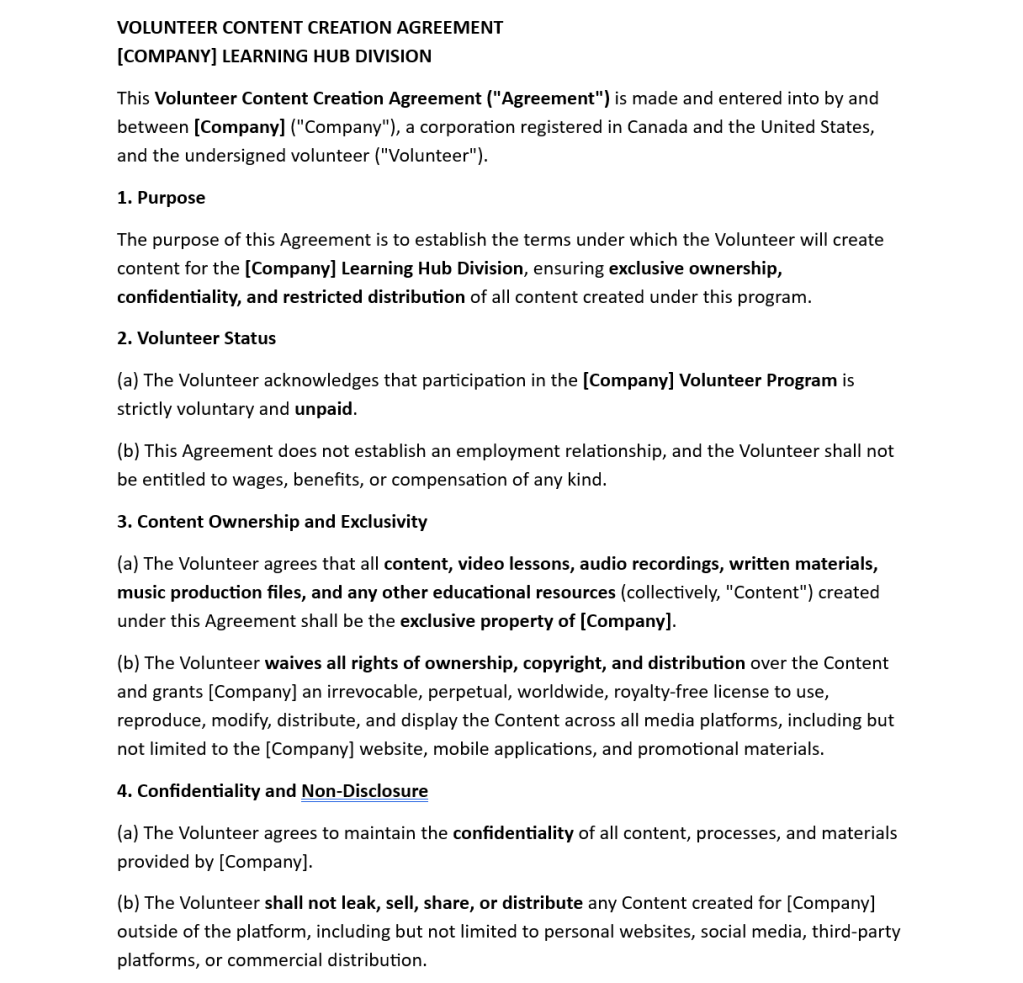 VOLUNTEER CONTENT CREATION AGREEMENT
[COMPANY] LEARNING HUB DIVISION

This Volunteer Content Creation Agreement ("Agreement") is made and entered into by and between [Company] ("Company"), a corporation registered in Canada and the United States, and the undersigned volunteer ("Volunteer").

1. Purpose

The purpose of this Agreement is to establish the terms under which the Volunteer will create content for the [Company] Learning Hub Division, ensuring exclusive ownership, confidentiality, and restricted distribution of all content created under this program.

2. Volunteer Status

(a) The Volunteer acknowledges that participation in the [Company] Volunteer Program is strictly voluntary and unpaid.

(b) This Agreement does not establish an employment relationship, and the Volunteer shall not be entitled to wages, benefits, or compensation of any kind.

3. Content Ownership and Exclusivity

(a) The Volunteer agrees that all content, video lessons, audio recordings, written materials, music production files, and any other educational resources (collectively, "Content") created under this Agreement shall be the exclusive property of [Company].

(b) The Volunteer waives all rights of ownership, copyright, and distribution over the Content and grants [Company] an irrevocable, perpetual, worldwide, royalty-free license to use, reproduce, modify, distribute, and display the Content across all media platforms, including but not limited to the [Company] website, mobile applications, and promotional materials.

4. Confidentiality and Non-Disclosure

(a) The Volunteer agrees to maintain the confidentiality of all content, processes, and materials provided by [Company].

(b) The Volunteer shall not leak, sell, share, or distribute any Content created for [Company] outside of the platform, including but not limited to personal websites, social media, third-party platforms, or commercial distribution.